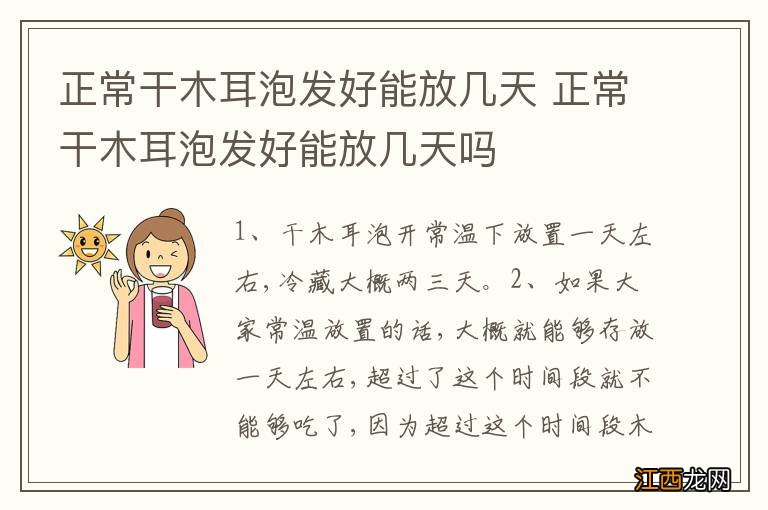 正常干木耳泡发好能放几天 正常干木耳泡发好能放几天吗

1、干木耳泡开常温下放置一天左右，冷藏大概两三天。2、如果大家常温放置的话，大概就能够存放一天左右，超过了这个时间段就不能够吃了，因为超过这个时间段木

江西龙网